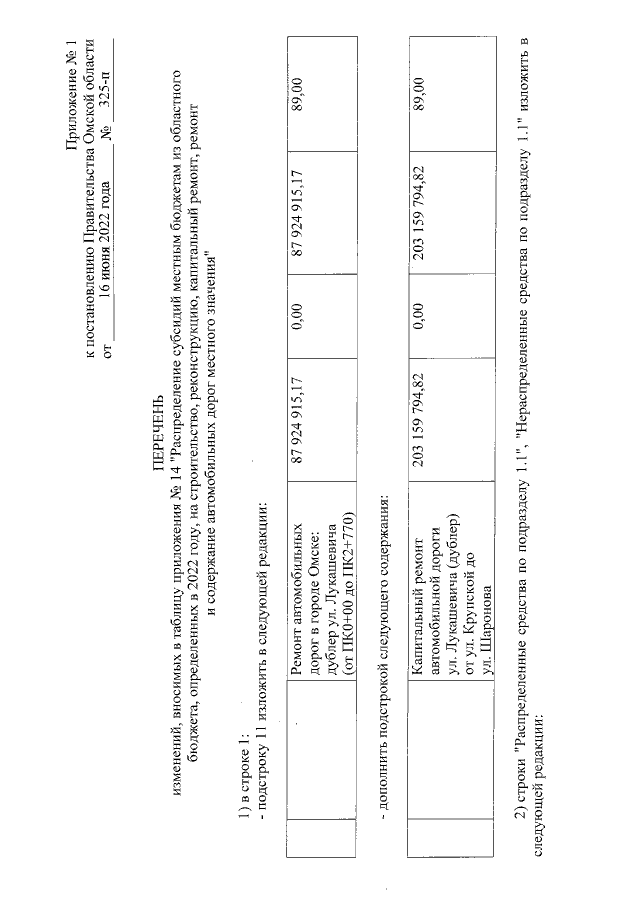 Приложение № 1
к постановлению Правительства Омской области
от 16 июня 2022 года № 325-п

ПЕРЕЧЕНЬ
изменений, вносимых в таблицу приложения № 14 "Распределение субсидий местным бюджетам из областного бюджета, определенных в 2022 году, на строительство, реконструкцию, капитальный ремонт, ремонт и содержание автомобильных дорог местного значения"

1) в строке 1:
- подстроку 11 изложить в следующей редакции:

| | Ремонт автомобильных дорог в городе Омске: дублер ул. Лукашевича (от ПК0+00 до ПК2+770) | 87 924 915,17 | 0,00 | 87 924 915,17 | 89,00 |
|---|---|---|---|---|---|

- дополнить подстрокой следующего содержания:

| | Капитальный ремонт автомобильной дороги ул. Лукашевича (дублер) от ул. Крупской до ул. Шаронова | 203 159 794,82 | 0,00 | 203 159 794,82 | 89,00 |
|---|---|---|---|---|---|

2) строки "Распределенные средства по подразделу 1.1", "Нераспределенные средства по подразделу 1.1" изложить в следующей редакции: